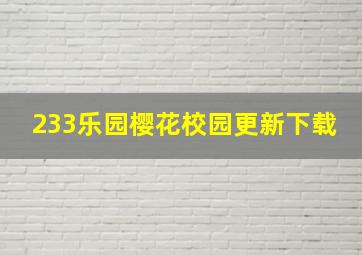 233乐园樱花校园更新下载